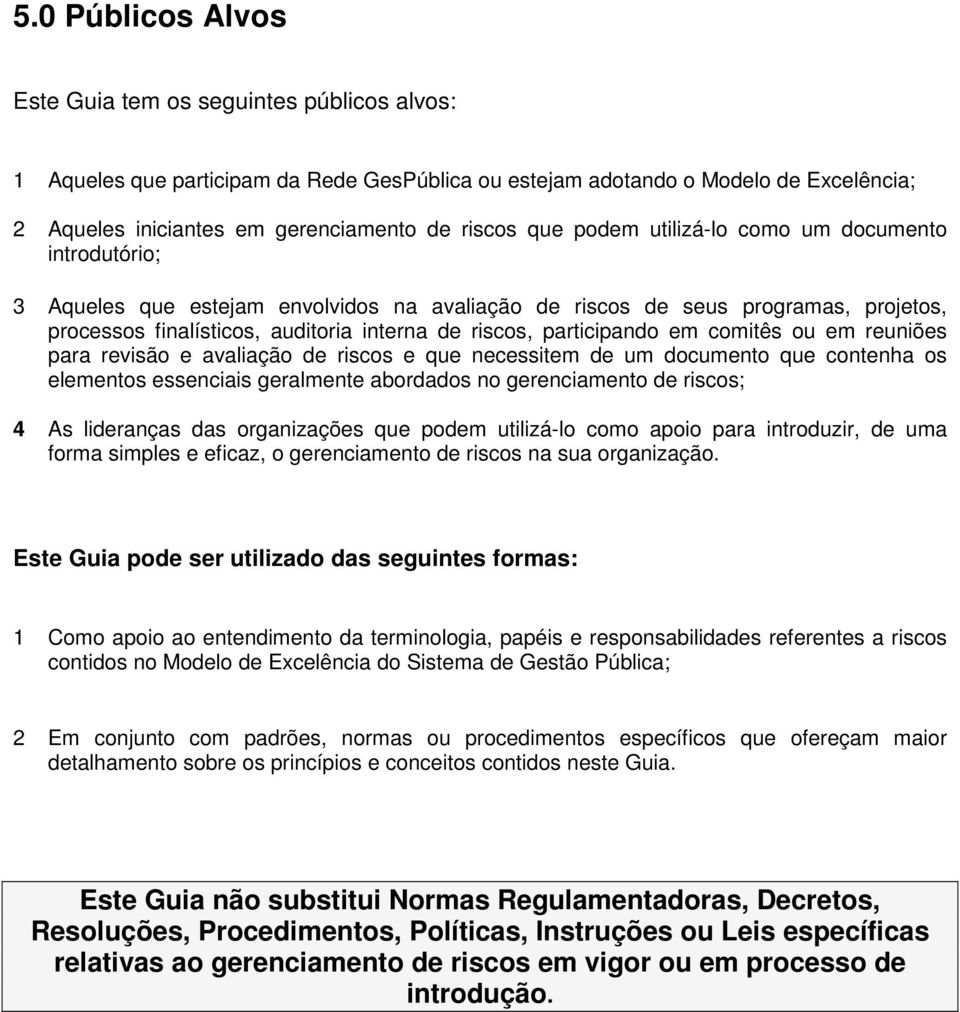 5.0 Públicos Alvos

Este Guia tem os seguintes públicos alvos:

1 Aqueles que participam da Rede GesPública ou estejam adotando o Modelo de Excelência;

2 Aqueles iniciantes em gerenciamento de riscos que podem utilizá-lo como um documento introdutório;

3 Aqueles que estejam envolvidos na avaliação de riscos de seus programas, projetos, processos finalísticos, auditoria interna de riscos, participando em comitês ou em reuniões para revisão e avaliação de riscos e que necessitem de um documento que contenha os elementos essenciais geralmente abordados no gerenciamento de riscos;

4 As lideranças das organizações que podem utilizá-lo como apoio para introduzir, de uma forma simples e eficaz, o gerenciamento de riscos na sua organização.

Este Guia pode ser utilizado das seguintes formas:

1 Como apoio ao entendimento da terminologia, papéis e responsabilidades referentes a riscos contidos no Modelo de Excelência do Sistema de Gestão Pública;

2 Em conjunto com padrões, normas ou procedimentos específicos que ofereçam maior detalhamento sobre os princípios e conceitos contidos neste Guia.

Este Guia não substitui Normas Regulamentadoras, Decretos, Resoluções, Procedimentos, Políticas, Instruções ou Leis específicas relativas ao gerenciamento de riscos em vigor ou em processo de introdução.